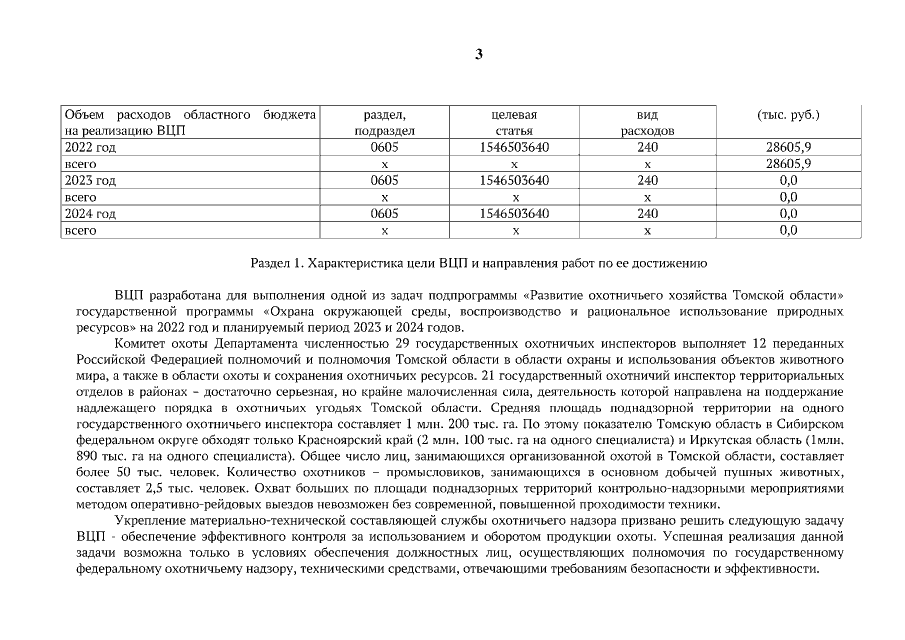 3

| Объем расходов областного бюджета на реализацию ВЦП | раздел, подраздел | целевая статья | вид расходов | (тыс. руб.) |
|---|---|---|---|---|
| 2022 год | 0605 | 1546503640 | 240 | 28605,9 |
| всего | х | х | х | 28605,9 |
| 2023 год | 0605 | 1546503640 | 240 | 0,0 |
| всего | х | х | х | 0,0 |
| 2024 год | 0605 | 1546503640 | 240 | 0,0 |
| всего | х | х | х | 0,0 |

Раздел 1. Характеристика цели ВЦП и направления работ по ее достижению

ВЦП разработана для выполнения одной из задач подпрограммы «Развитие охотничьего хозяйства Томской области» государственной программы «Охрана окружающей среды, воспроизводство и рациональное использование природных ресурсов» на 2022 год и планируемый период 2023 и 2024 годов.

Комитет охоты Департамента численностью 29 государственных охотничьих инспекторов выполняет 12 переданных Российской Федерацией полномочий и полномочия Томской области в области охраны и использования объектов животного мира, а также в области охоты и сохранения охотничьих ресурсов. 21 государственный охотничий инспектор территориальных отделов в районах – достаточно серьезная, но крайне малочисленная сила, деятельность которой направлена на поддержание надлежащего порядка в охотничьих угодьях Томской области. Средняя площадь поднадзорной территории на одного государственного охотничьего инспектора составляет 1 млн. 200 тыс. га. По этому показателю Томскую область в Сибирском федеральном округе обходят только Красноярский край (2 млн. 100 тыс. га на одного специалиста) и Иркутская область (1млн. 890 тыс. га на одного специалиста). Общее число лиц, занимающихся организованной охотой в Томской области, составляет более 50 тыс. человек. Количество охотников – промысловиков, занимающихся в основном добычей пушных животных, составляет 2,5 тыс. человек. Охват больших по площади поднадзорных территорий контрольно-надзорными мероприятиями методом оперативно-рейдовых выездов невозможен без современной, повышенной проходимости техники.

Укрепление материально-технической составляющей службы охотничьего надзора призвано решить следующую задачу ВЦП - обеспечение эффективного контроля за использованием и оборотом продукции охоты. Успешная реализация данной задачи возможна только в условиях обеспечения должностных лиц, осуществляющих полномочия по государственному федеральному охотничьему надзору, техническими средствами, отвечающими требованиям безопасности и эффективности.